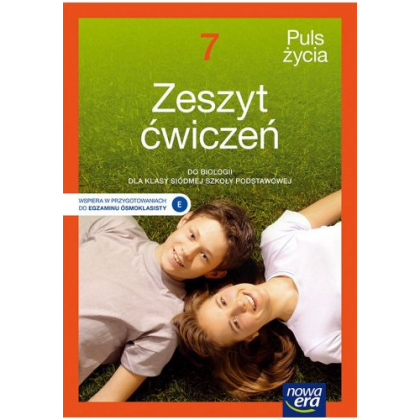 7

Puls życia

Zeszyt ćwiczeń

DO BIOLOGII
DLA KLASY SIÓDMEJ SZKOŁY PODSTAWOWEJ

WSPIERA W PRZYGOTOWANIACH DO EGZAMINU ÓSMOKLASISTY E

nowa era